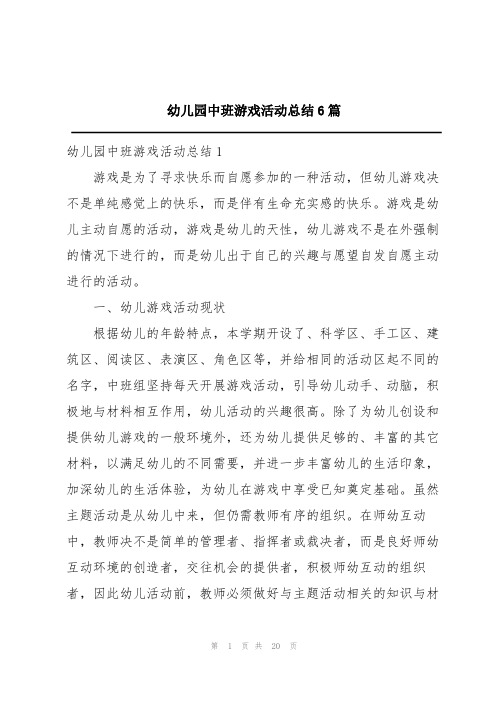 幼儿园中班游戏活动总结6篇

幼儿园中班游戏活动总结1

游戏是为了寻求快乐而自愿参加的一种活动，但幼儿游戏决不是单纯感觉上的快乐，而是伴有生命充实感的快乐。游戏是幼儿主动自愿的活动，游戏是幼儿的天性，幼儿游戏不是在外强制的情况下进行的，而是幼儿出于自己的兴趣与愿望自发自愿主动进行的活动。

一、幼儿游戏活动现状

根据幼儿的年龄特点，本学期开设了、科学区、手工区、建筑区、阅读区、表演区、角色区等，并给相同的活动区起不同的名字，中班组坚持每天开展游戏活动，引导幼儿动手、动脑，积极地与材料相互作用，幼儿活动的兴趣很高。除了为幼儿创设和提供幼儿游戏的一般环境外，还为幼儿提供足够的、丰富的其它材料，以满足幼儿的不同需要，并进一步丰富幼儿的生活印象，加深幼儿的生活体验，为幼儿在游戏中享受已知奠定基础。虽然主题活动是从幼儿中来，但仍需教师有序的组织。在师幼互动中，教师决不是简单的管理者、指挥者或裁决者，而是良好师幼互动环境的创造者，交往机会的提供者，积极师幼互动的组织者，因此幼儿活动前，教师必须做好与主题活动相关的知识与材

第 1 页 共 20 页